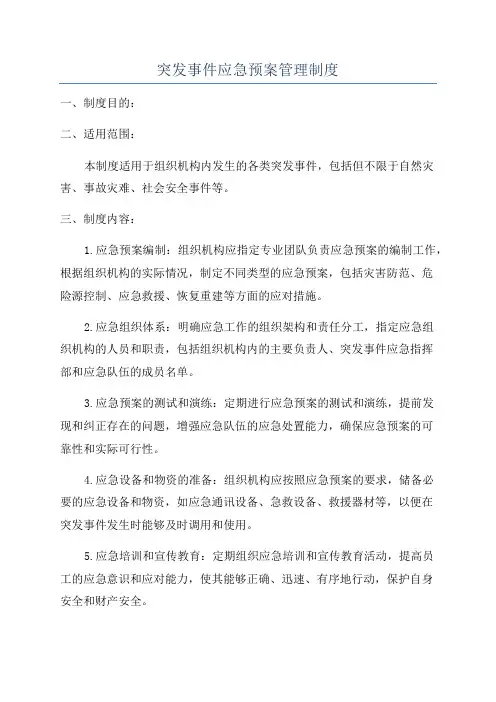 突发事件应急预案管理制度

一、制度目的：

二、适用范围：

本制度适用于组织机构内发生的各类突发事件，包括但不限于自然灾害、事故灾难、社会安全事件等。

三、制度内容：

1.应急预案编制：组织机构应指定专业团队负责应急预案的编制工作，根据组织机构的实际情况，制定不同类型的应急预案，包括灾害防范、危险源控制、应急救援、恢复重建等方面的应对措施。

2.应急组织体系：明确应急工作的组织架构和责任分工，指定应急组织机构的人员和职责，包括组织机构内的主要负责人、突发事件应急指挥部和应急队伍的成员名单。

3.应急预案的测试和演练：定期进行应急预案的测试和演练，提前发现和纠正存在的问题，增强应急队伍的应急处置能力，确保应急预案的可靠性和实际可行性。

4.应急设备和物资的准备：组织机构应按照应急预案的要求，储备必要的应急设备和物资，如应急通讯设备、急救设备、救援器材等，以便在突发事件发生时能够及时调用和使用。

5.应急培训和宣传教育：定期组织应急培训和宣传教育活动，提高员工的应急意识和应对能力，使其能够正确、迅速、有序地行动，保护自身安全和财产安全。